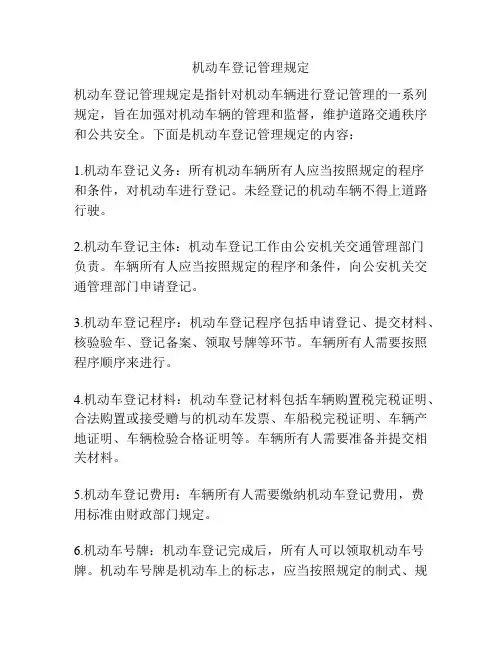 机动车登记管理规定

机动车登记管理规定是指针对机动车辆进行登记管理的一系列规定，旨在加强对机动车辆的管理和监督，维护道路交通秩序和公共安全。下面是机动车登记管理规定的内容：

1.机动车登记义务：所有机动车辆所有人应当按照规定的程序和条件，对机动车进行登记。未经登记的机动车辆不得上道路行驶。

2.机动车登记主体：机动车登记工作由公安机关交通管理部门负责。车辆所有人应当按照规定的程序和条件，向公安机关交通管理部门申请登记。

3.机动车登记程序：机动车登记程序包括申请登记、提交材料、核验验车、登记备案、领取号牌等环节。车辆所有人需要按照程序顺序来进行。

4.机动车登记材料：机动车登记材料包括车辆购置税完税证明、合法购置或接受赠与的机动车发票、车船税完税证明、车辆产地证明、车辆检验合格证明等。车辆所有人需要准备并提交相关材料。

5.机动车登记费用：车辆所有人需要缴纳机动车登记费用，费用标准由财政部门规定。

6.机动车号牌：机动车登记完成后，所有人可以领取机动车号牌。机动车号牌是机动车上的标志，应当按照规定的制式、规